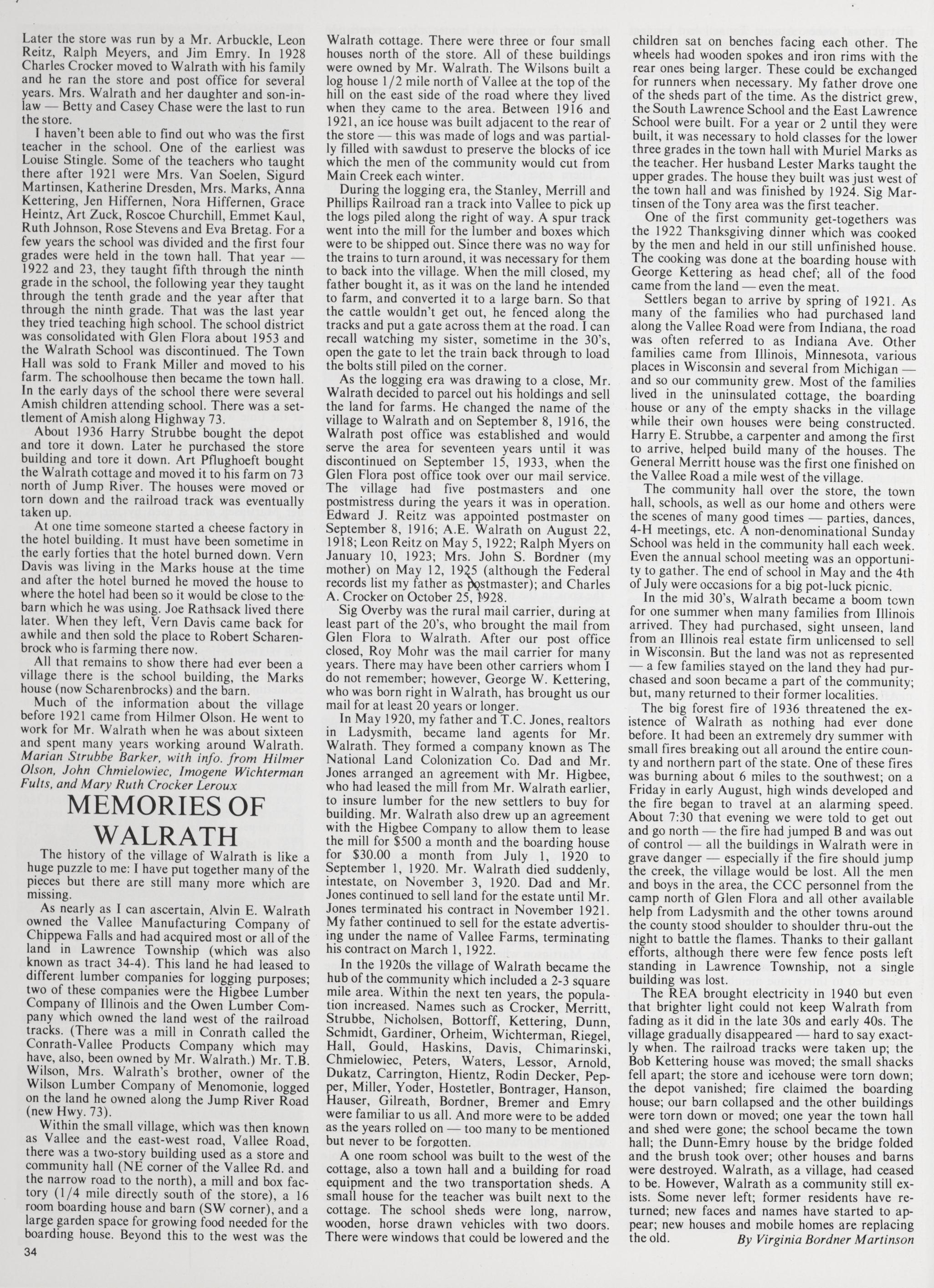 Later the store was run by a Mr. Arbuckle, Leon Reitz, Ralph Meyers, and Jim Emry. In 1928 Charles Crocker moved to Walrath with his family and he ran the store and post office for several years. Mrs. Walrath and her daughter and son-in-law — Betty and Casey Chase were the last to run the store.

I haven't been able to find out who was the first teacher in the school. One of the earliest was Louise Stingle. Some of the teachers who taught there after 1921 were Mrs. Van Soelen, Sigurd Martinsen, Katherine Dresden, Mrs. Marks, Anna Kettering, Jen Hiffernen, Nora Hiffernen, Grace Heintz, Art Zuck, Roscoe Churchill, Emmet Kaul, Ruth Johnson, Rose Stevens and Eva Bretag. For a few years the school was divided and the first four grades were held in the town hall. That year — 1922 and 23, they taught fifth through the ninth grade in the school, the following year they taught through the tenth grade and the year after that through the ninth grade. That was the last year they tried teaching high school. The school district was consolidated with Glen Flora about 1953 and the Walrath School was discontinued. The Town Hall was sold to Frank Miller and moved to his farm. The schoolhouse then became the town hall. In the early days of the school there were several Amish children attending school. There was a settlement of Amish along Highway 73.

About 1936 Harry Strubbe bought the depot and tore it down. Later he purchased the store building and tore it down. Art Pflughoeft bought the Walrath cottage and moved it to his farm on 73 north of Jump River. The houses were moved or torn down and the railroad track was eventually taken up.

At one time someone started a cheese factory in the hotel building. It must have been sometime in the early forties that the hotel burned down. Vern Davis was living in the Marks house at the time and after the hotel burned he moved the house to where the hotel had been so it would be close to the barn which he was using. Joe Rathsack lived there later. When they left, Vern Davis came back for awhile and then sold the place to Robert Scharenbrock who is farming there now.

All that remains to show there had ever been a village there is the school building, the Marks house (now Scharenbrocks) and the barn.

Much of the information about the village before 1921 came from Hilmer Olson. He went to work for Mr. Walrath when he was about sixteen and spent many years working around Walrath.
Marian Strubbe Barker, with info. from Hilmer Olson, John Chmielowiec, Imogene Wichterman Fults, and Mary Ruth Crocker Leroux

MEMORIES OF WALRATH

The history of the village of Walrath is like a huge puzzle to me: I have put together many of the pieces but there are still many more which are missing.

As nearly as I can ascertain, Alvin E. Walrath owned the Vallee Manufacturing Company of Chippewa Falls and had acquired most or all of the land in Lawrence Township (which was also known as tract 34-4). This land he had leased to different lumber companies for logging purposes; two of these companies were the Higbee Lumber Company of Illinois and the Owen Lumber Company which owned the land west of the railroad tracks. (There was a mill in Conrath called the Conrath-Vallee Products Company which may have, also, been owned by Mr. Walrath.) Mr. T.B. Wilson, Mrs. Walrath's brother, owner of the Wilson Lumber Company of Menomonie, logged on the land he owned along the Jump River Road (new Hwy. 73).

Within the small village, which was then known as Vallee and the east-west road, Vallee Road, there was a two-story building used as a store and community hall (NE corner of the Vallee Rd. and the narrow road to the north), a mill and box factory (1/4 mile directly south of the store), a 16 room boarding house and barn (SW corner), and a large garden space for growing food needed for the boarding house. Beyond this to the west was the Walrath cottage. There were three or four small houses north of the store. All of these buildings were owned by Mr. Walrath. The Wilsons built a log house 1/2 mile north of Vallee at the top of the hill on the east side of the road where they lived when they came to the area. Between 1916 and 1921, an ice house was built adjacent to the rear of the store — this was made of logs and was partially filled with sawdust to preserve the blocks of ice which the men of the community would cut from Main Creek each winter.

During the logging era, the Stanley, Merrill and Phillips Railroad ran a track into Vallee to pick up the logs piled along the right of way. A spur track went into the mill for the lumber and boxes which were to be shipped out. Since there was no way for the trains to turn around, it was necessary for them to back into the village. When the mill closed, my father bought it, as it was on the land he intended to farm, and converted it to a large barn. So that the cattle wouldn't get out, he fenced along the tracks and put a gate across them at the road. I can recall watching my sister, sometime in the 30's, open the gate to let the train back through to load the bolts still piled on the corner.

As the logging era was drawing to a close, Mr. Walrath decided to parcel out his holdings and sell the land for farms. He changed the name of the village to Walrath and on September 8, 1916, the Walrath post office was established and would serve the area for seventeen years until it was discontinued on September 15, 1933, when the Glen Flora post office took over our mail service. The village had five postmasters and one postmistress during the years it was in operation. Edward J. Reitz was appointed postmaster on September 8, 1916; A.E. Walrath on August 22, 1918; Leon Reitz on May 5, 1922; Ralph Myers on January 10, 1923; Mrs. John S. Bordner (my mother) on May 12, 1925 (although the Federal records list my father as postmaster); and Charles A. Crocker on October 25, 1928.

Sig Overby was the rural mail carrier, during at least part of the 20's, who brought the mail from Glen Flora to Walrath. After our post office closed, Roy Mohr was the mail carrier for many years. There may have been other carriers whom I do not remember; however, George W. Kettering, who was born right in Walrath, has brought us our mail for at least 20 years or longer.

In May 1920, my father and T.C. Jones, realtors in Ladysmith, became land agents for Mr. Walrath. They formed a company known as The National Land Colonization Co. Dad and Mr. Jones arranged an agreement with Mr. Higbee, who had leased the mill from Mr. Walrath earlier, to insure lumber for the new settlers to buy for building. Mr. Walrath also drew up an agreement with the Higbee Company to allow them to lease the mill for $500 a month and the boarding house for $30.00 a month from July 1, 1920 to September 1, 1920. Mr. Walrath died suddenly, intestate, on November 3, 1920. Dad and Mr. Jones continued to sell land for the estate until Mr. Jones terminated his contract in November 1921. My father continued to sell for the estate advertising under the name of Vallee Farms, terminating his contract on March 1, 1922.

In the 1920s the village of Walrath became the hub of the community which included a 2-3 square mile area. Within the next ten years, the population increased. Names such as Crocker, Merritt, Strubbe, Nicholsen, Bottorff, Kettering, Dunn, Schmidt, Gardiner, Orheim, Wichterman, Riegel, Hall, Gould, Haskins, Davis, Chimarinski, Chmielowiec, Peters, Waters, Lessor, Arnold, Dukatz, Carrington, Hientz, Rodin Decker, Pepper, Miller, Yoder, Hostetler, Bontrager, Hanson, Hauser, Gilreath, Bordner, Bremer and Emry were familiar to us all. And more were to be added as the years rolled on — too many to be mentioned but never to be forgotten.

A one room school was built to the west of the cottage, also a town hall and a building for road equipment and the two transportation sheds. A small house for the teacher was built next to the cottage. The school sheds were long, narrow, wooden, horse drawn vehicles with two doors. There were windows that could be lowered and the children sat on benches facing each other. The wheels had wooden spokes and iron rims with the rear ones being larger. These could be exchanged for runners when necessary. My father drove one of the sheds part of the time. As the district grew, the South Lawrence School and the East Lawrence School were built. For a year or 2 until they were built, it was necessary to hold classes for the lower three grades in the town hall with Muriel Marks as the teacher. Her husband Lester Marks taught the upper grades. The house they built was just west of the town hall and was finished by 1924. Sig Martinsen of the Tony area was the first teacher.

One of the first community get-togethers was the 1922 Thanksgiving dinner which was cooked by the men and held in our still unfinished house. The cooking was done at the boarding house with George Kettering as head chef; all of the food came from the land — even the meat.

Settlers began to arrive by spring of 1921. As many of the families who had purchased land along the Vallee Road were from Indiana, the road was often referred to as Indiana Ave. Other families came from Illinois, Minnesota, various places in Wisconsin and several from Michigan — and so our community grew. Most of the families lived in the uninsulated cottage, the boarding house or any of the empty shacks in the village while their own houses were being constructed. Harry E. Strubbe, a carpenter and among the first to arrive, helped build many of the houses. The General Merritt house was the first one finished on the Vallee Road a mile west of the village.

The community hall over the store, the town hall, schools, as well as our home and others were the scenes of many good times — parties, dances, 4-H meetings, etc. A non-denominational Sunday School was held in the community hall each week. Even the annual school meeting was an opportunity to gather. The end of school in May and the 4th of July were occasions for a big pot-luck picnic.

In the mid 30's, Walrath became a boom town for one summer when many families from Illinois arrived. They had purchased, sight unseen, land from an Illinois real estate firm unlicensed to sell in Wisconsin. But the land was not as represented — a few families stayed on the land they had purchased and soon became a part of the community; but, many returned to their former localities.

The big forest fire of 1936 threatened the existence of Walrath as nothing had ever done before. It had been an extremely dry summer with small fires breaking out all around the entire county and northern part of the state. One of these fires was burning about 6 miles to the southwest; on a Friday in early August, high winds developed and the fire began to travel at an alarming speed. About 7:30 that evening we were told to get out and go north — the fire had jumped B and was out of control — all the buildings in Walrath were in grave danger — especially if the fire should jump the creek, the village would be lost. All the men and boys in the area, the CCC personnel from the camp north of Glen Flora and all other available help from Ladysmith and the other towns around the county stood shoulder to shoulder thru-out the night to battle the flames. Thanks to their gallant efforts, although there were few fence posts left standing in Lawrence Township, not a single building was lost.

The REA brought electricity in 1940 but even that brighter light could not keep Walrath from fading as it did in the late 30s and early 40s. The village gradually disappeared — hard to say exactly when. The railroad tracks were taken up; the Bob Kettering house was moved; the small shacks fell apart; the store and icehouse were torn down; the depot vanished; fire claimed the boarding house; our barn collapsed and the other buildings were torn down or moved; one year the town hall and shed were gone; the school became the town hall; the Dunn-Emry house by the bridge folded and the brush took over; other houses and barns were destroyed. Walrath, as a village, had ceased to be. However, Walrath as a community still exists. Some never left; former residents have returned; new faces and names have started to appear; new houses and mobile homes are replacing the old.
By Virginia Bordner Martinson

34